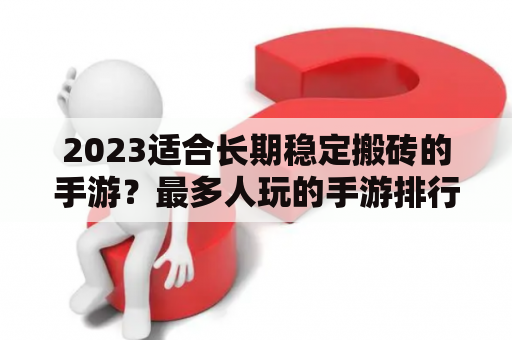 2023适合长期稳定搬砖的手游？最多人玩的手游排行